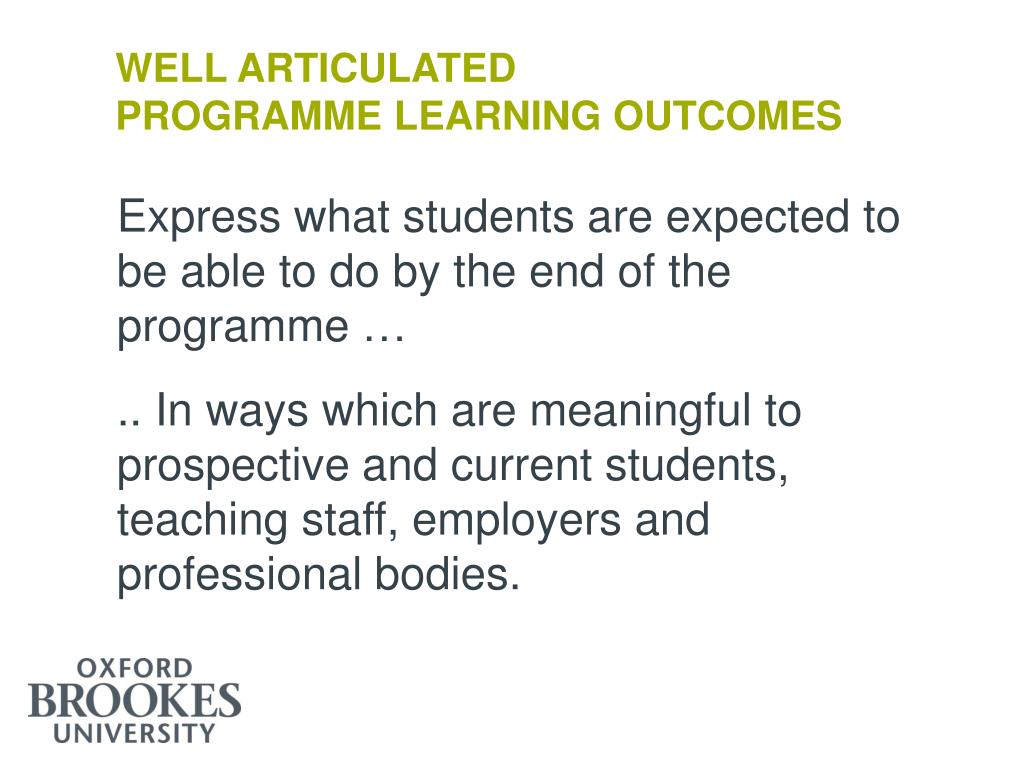 WELL ARTICULATED
PROGRAMME LEARNING OUTCOMES

Express what students are expected to be able to do by the end of the programme …

.. In ways which are meaningful to prospective and current students, teaching staff, employers and professional bodies.

OXFORD
BROOKES
UNIVERSITY